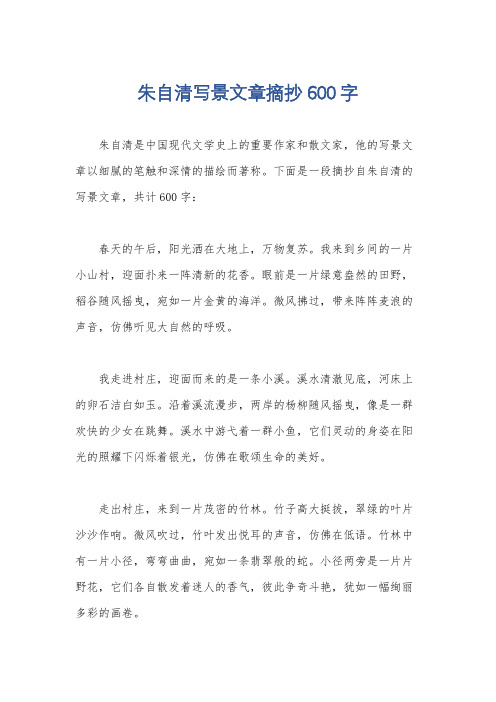 朱自清写景文章摘抄600字

朱自清是中国现代文学史上的重要作家和散文家，他的写景文章以细腻的笔触和深情的描绘而著称。下面是一段摘抄自朱自清的写景文章，共计600字：

春天的午后，阳光洒在大地上，万物复苏。我来到乡间的一片小山村，迎面扑来一阵清新的花香。眼前是一片绿意盎然的田野，稻谷随风摇曳，宛如一片金黄的海洋。微风拂过，带来阵阵麦浪的声音，仿佛听见大自然的呼吸。

我走进村庄，迎面而来的是一条小溪。溪水清澈见底，河床上的卵石洁白如玉。沿着溪流漫步，两岸的杨柳随风摇曳，像是一群欢快的少女在跳舞。溪水中游弋着一群小鱼，它们灵动的身姿在阳光的照耀下闪烁着银光，仿佛在歌颂生命的美好。

走出村庄，来到一片茂密的竹林。竹子高大挺拔，翠绿的叶片沙沙作响。微风吹过，竹叶发出悦耳的声音，仿佛在低语。竹林中有一片小径，弯弯曲曲，宛如一条翡翠般的蛇。小径两旁是一片片野花，它们各自散发着迷人的香气，彼此争奇斗艳，犹如一幅绚丽多彩的画卷。